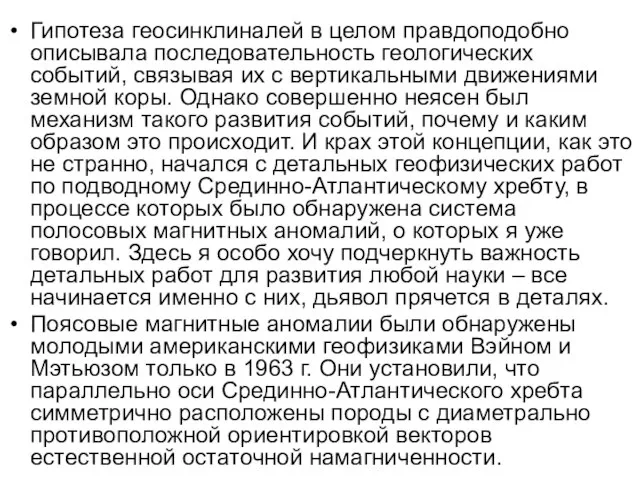 • Гипотеза геосинклиналей в целом правдоподобно описывала последовательность геологических событий, связывая их с вертикальными движениями земной коры. Однако совершенно неясен был механизм такого развития событий, почему и каким образом это происходит. И крах этой концепции, как это не странно, начался с детальных геофизических работ по подводному Срединно-Атлантическому хребту, в процессе которых было обнаружена система полосовых магнитных аномалий, о которых я уже говорил. Здесь я особо хочу подчеркнуть важность детальных работ для развития любой науки – все начинается именно с них, дьявол прячется в деталях.

• Поясовые магнитные аномалии были обнаружены молодыми американскими геофизиками Вэйном и Мэтьюзом только в 1963 г. Они установили, что параллельно оси Срединно-Атлантического хребта симметрично расположены породы с диаметрально противоположной ориентировкой векторов естественной остаточной намагниченности.